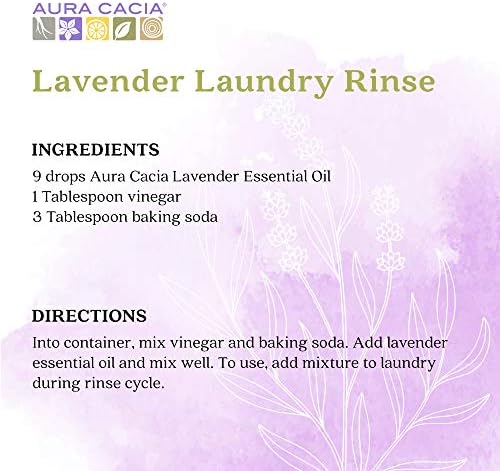 AURA CACIA®

Lavender Laundry Rinse

INGREDIENTS
9 drops Aura Cacia Lavender Essential Oil
1 Tablespoon vinegar
3 Tablespoon baking soda

DIRECTIONS

Into container, mix vinegar and baking soda. Add lavender essential oil and mix well. To use, add mixture to laundry during rinse cycle.